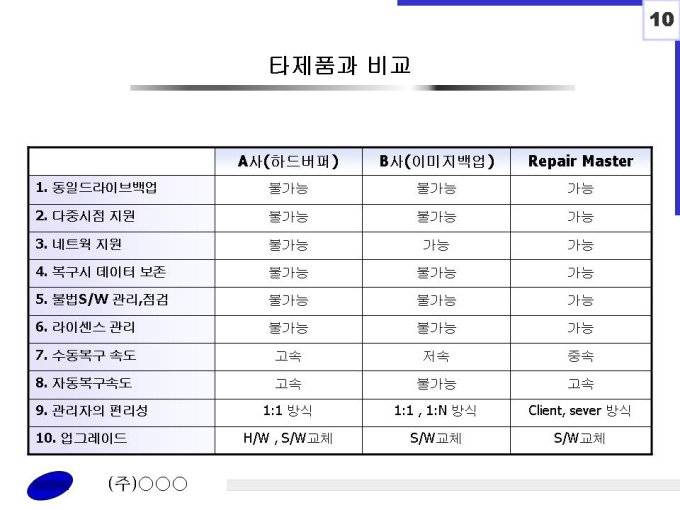 10

타제품과 비교

| | A사(하드버퍼) | B사(이미지백업) | Repair Master |
|---|---|---|---|
| 1. 동일드라이브백업 | 불가능 | 불가능 | 가능 |
| 2. 다중시점 지원 | 불가능 | 불가능 | 가능 |
| 3. 네트웍 지원 | 불가능 | 가능 | 가능 |
| 4. 복구시 데이터 보존 | 불가능 | 불가능 | 가능 |
| 5. 불법S/W 관리,점검 | 불가능 | 불가능 | 가능 |
| 6. 라이센스 관리 | 불가능 | 불가능 | 가능 |
| 7. 수동복구 속도 | 고속 | 저속 | 중속 |
| 8. 자동복구속도 | 고속 | 불가능 | 고속 |
| 9. 관리자의 편리성 | 1:1 방식 | 1:1 , 1:N 방식 | Client, sever 방식 |
| 10. 업그레이드 | H/W , S/W교체 | S/W교체 | S/W교체 |

(주)○○○